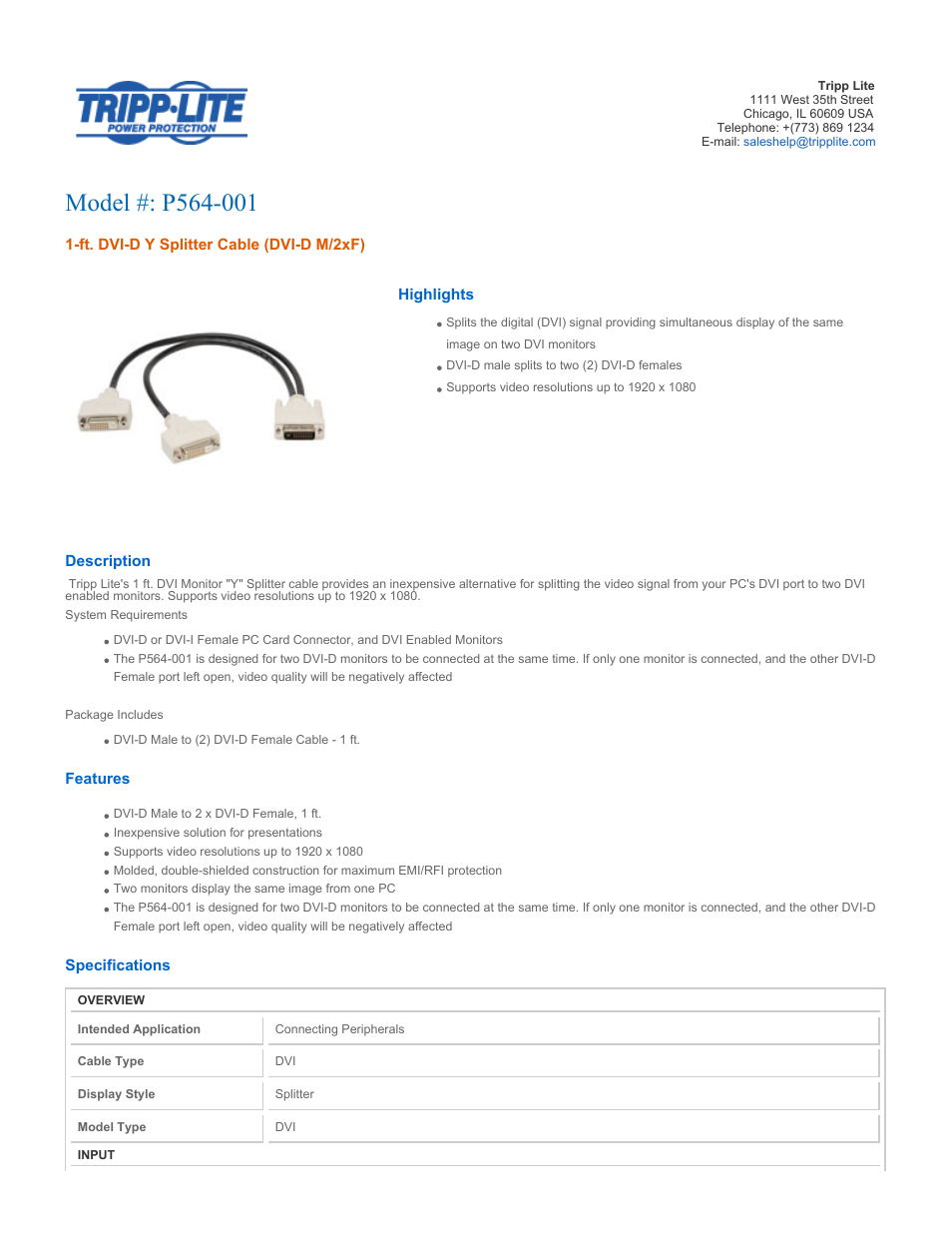 TRIPP·LITE
POWER PROTECTION

Tripp Lite
1111 West 35th Street
Chicago, IL 60609 USA
Telephone: +(773) 869 1234
E-mail: saleshelp@tripplite.com

Model #: P564-001

1-ft. DVI-D Y Splitter Cable (DVI-D M/2xF)

Highlights

- Splits the digital (DVI) signal providing simultaneous display of the same image on two DVI monitors
- DVI-D male splits to two (2) DVI-D females
- Supports video resolutions up to 1920 x 1080

Description

Tripp Lite's 1 ft. DVI Monitor "Y" Splitter cable provides an inexpensive alternative for splitting the video signal from your PC's DVI port to two DVI enabled monitors. Supports video resolutions up to 1920 x 1080.

System Requirements

- DVI-D or DVI-I Female PC Card Connector, and DVI Enabled Monitors
- The P564-001 is designed for two DVI-D monitors to be connected at the same time. If only one monitor is connected, and the other DVI-D Female port left open, video quality will be negatively affected

Package Includes

- DVI-D Male to (2) DVI-D Female Cable - 1 ft.

Features

- DVI-D Male to 2 x DVI-D Female, 1 ft.
- Inexpensive solution for presentations
- Supports video resolutions up to 1920 x 1080
- Molded, double-shielded construction for maximum EMI/RFI protection
- Two monitors display the same image from one PC
- The P564-001 is designed for two DVI-D monitors to be connected at the same time. If only one monitor is connected, and the other DVI-D Female port left open, video quality will be negatively affected

Specifications

| OVERVIEW | |
|---|---|
| Intended Application | Connecting Peripherals |
| Cable Type | DVI |
| Display Style | Splitter |
| Model Type | DVI |
| INPUT | |